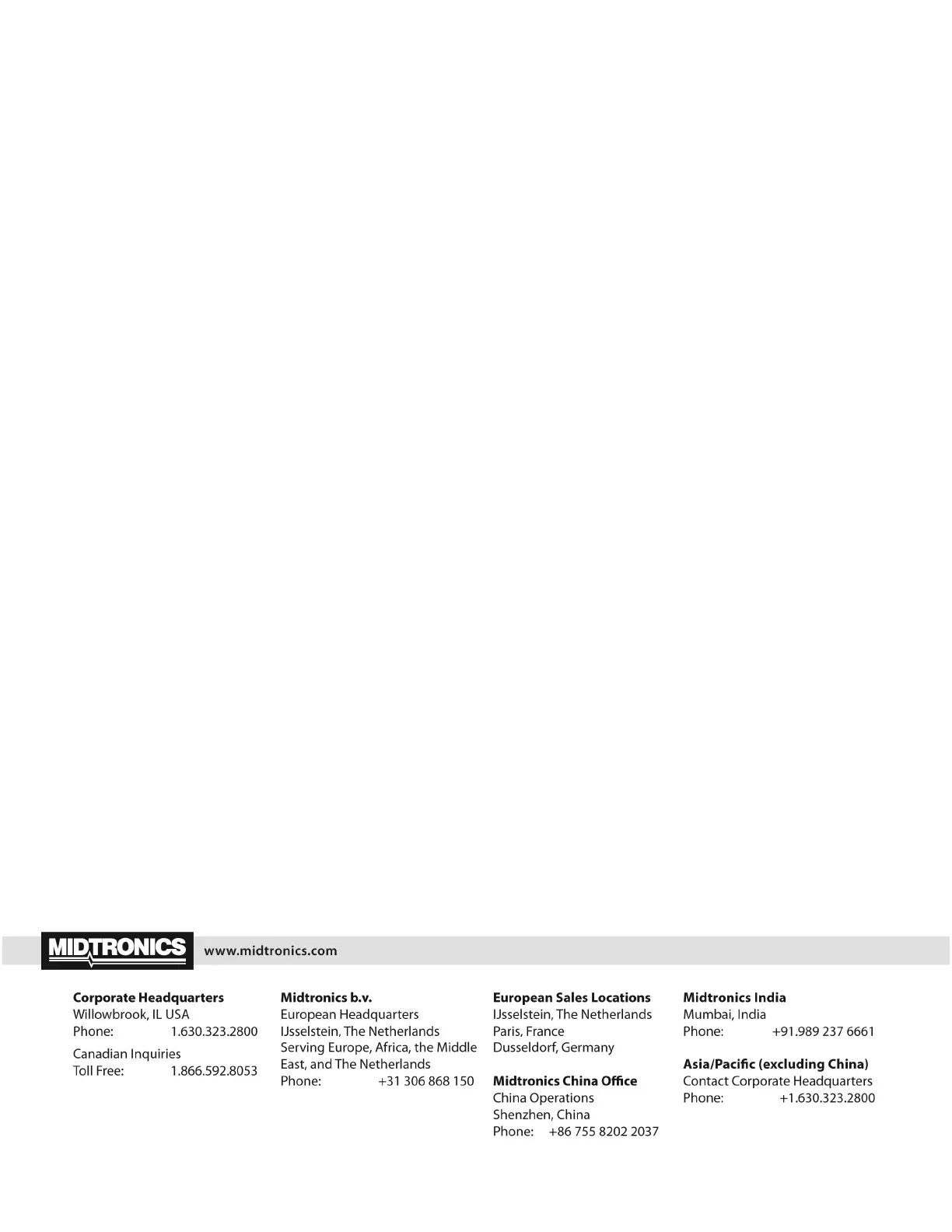 MIDTRONICS www.midtronics.com

**Corporate Headquarters**
Willowbrook, IL USA
Phone: 1.630.323.2800

Canadian Inquiries
Toll Free: 1.866.592.8053

**Midtronics b.v.**
European Headquarters
IJsselstein, The Netherlands
Serving Europe, Africa, the Middle East, and The Netherlands
Phone: +31 306 868 150

**European Sales Locations**
IJsselstein, The Netherlands
Paris, France
Dusseldorf, Germany

**Midtronics China Office**
China Operations
Shenzhen, China
Phone: +86 755 8202 2037

**Midtronics India**
Mumbai, India
Phone: +91.989 237 6661

**Asia/Pacific (excluding China)**
Contact Corporate Headquarters
Phone: +1.630.323.2800